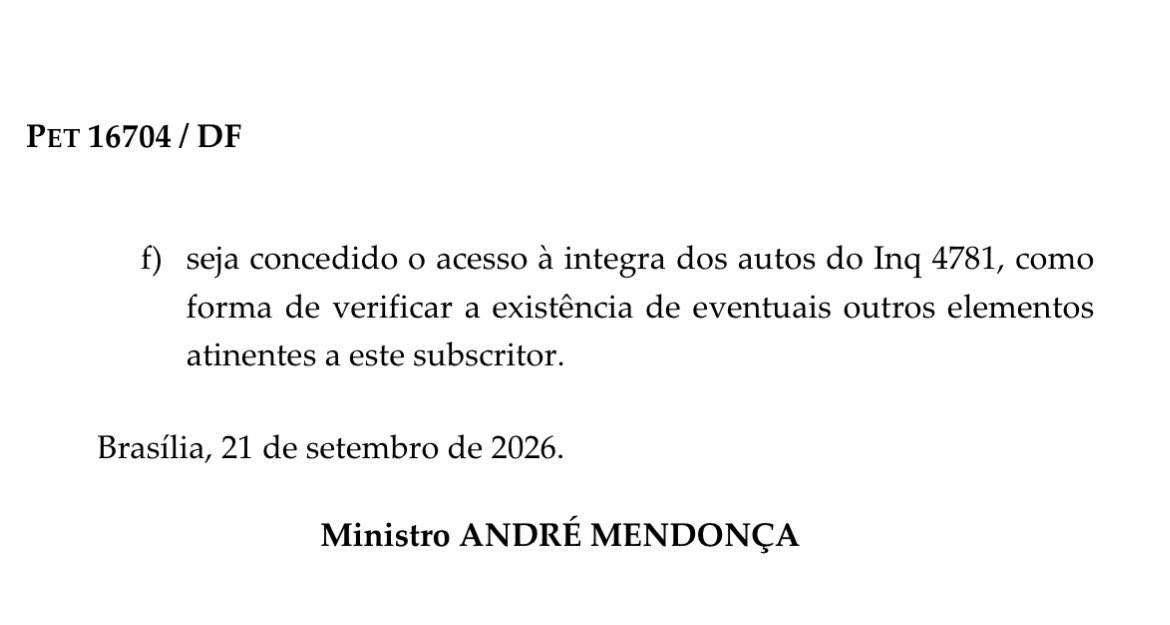 PET 16704 / DF

f) seja concedido o acesso à integra dos autos do Inq 4781, como forma de verificar a existência de eventuais outros elementos atinentes a este subscritor.

Brasília, 21 de setembro de 2026.

Ministro ANDRÉ MENDONÇA